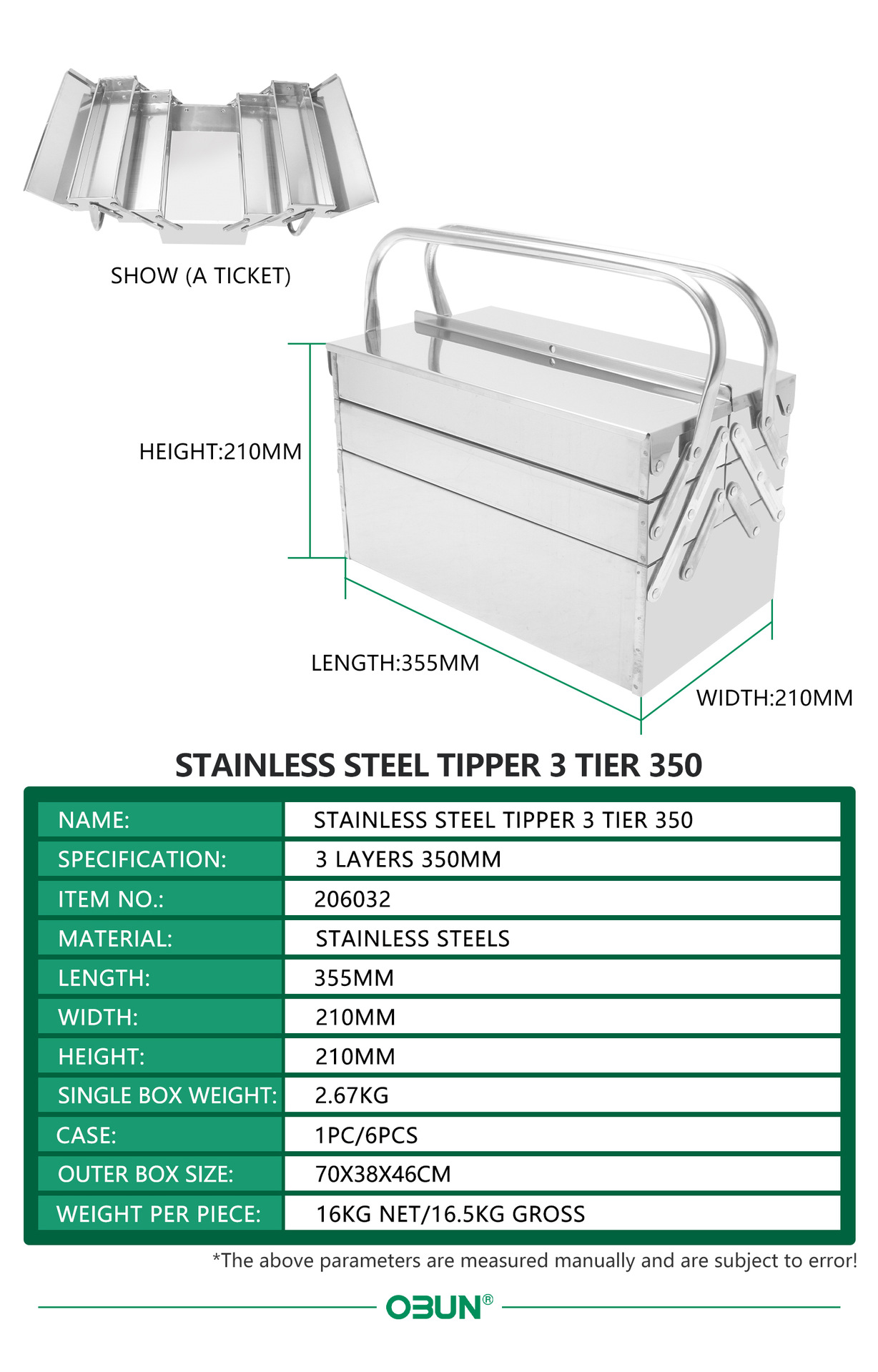 SHOW (A TICKET)

HEIGHT:210MM

LENGTH:355MM

WIDTH:210MM

STAINLESS STEEL TIPPER 3 TIER 350

| NAME: | STAINLESS STEEL TIPPER 3 TIER 350 |
|---|---|
| SPECIFICATION: | 3 LAYERS 350MM |
| ITEM NO.: | 206032 |
| MATERIAL: | STAINLESS STEELS |
| LENGTH: | 355MM |
| WIDTH: | 210MM |
| HEIGHT: | 210MM |
| SINGLE BOX WEIGHT: | 2.67KG |
| CASE: | 1PC/6PCS |
| OUTER BOX SIZE: | 70X38X46CM |
| WEIGHT PER PIECE: | 16KG NET/16.5KG GROSS |

*The above parameters are measured manually and are subject to error!

OBUN®